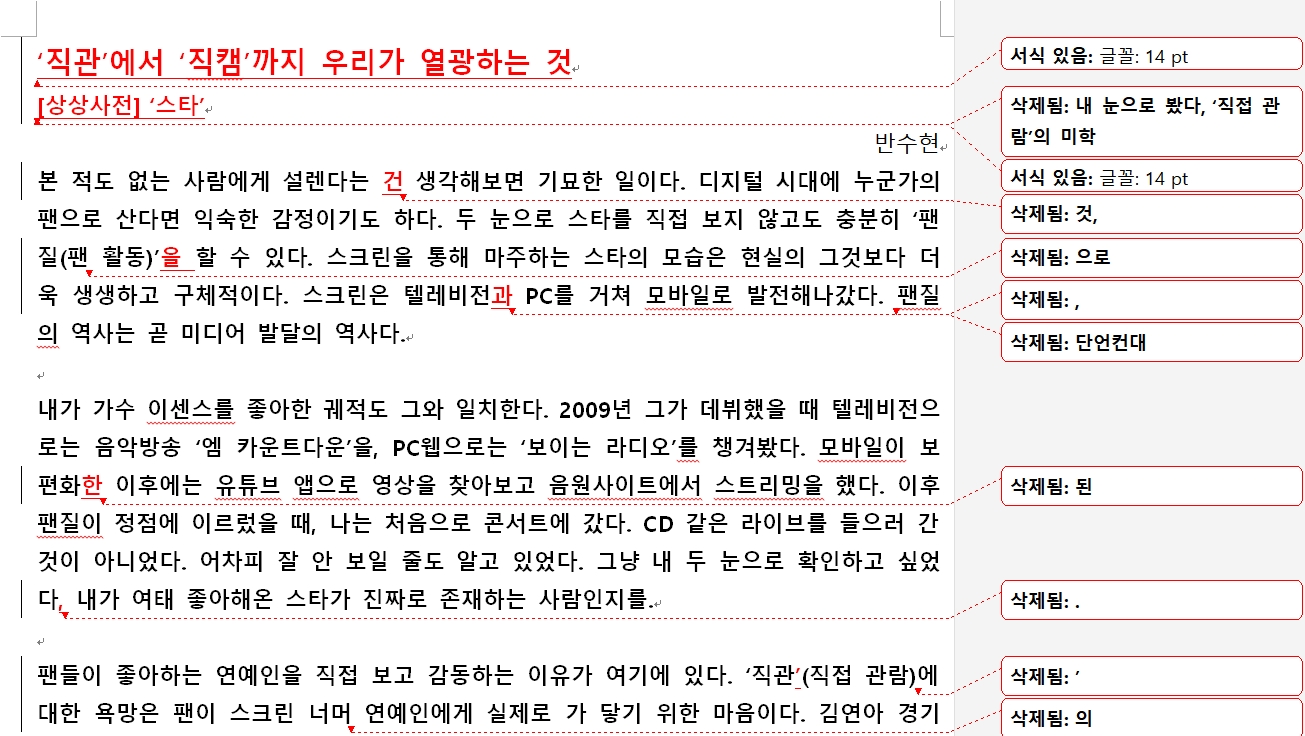 ‘직관’에서 ‘직캠’까지 우리가 열광하는 것

[상상사전] ‘스타’

반수현

본 적도 없는 사람에게 설렌다는 건 생각해보면 기묘한 일이다. 디지털 시대에 누군가의 팬으로 산다면 익숙한 감정이기도 하다. 두 눈으로 스타를 직접 보지 않고도 충분히 ‘팬질(팬 활동)’을 할 수 있다. 스크린을 통해 마주하는 스타의 모습은 현실의 그것보다 더욱 생생하고 구체적이다. 스크린은 텔레비전과 PC를 거쳐 모바일로 발전해나갔다. 팬질의 역사는 곧 미디어 발달의 역사다.

내가 가수 이센스를 좋아한 궤적도 그와 일치한다. 2009년 그가 데뷔했을 때 텔레비전으로는 음악방송 ‘엠 카운트다운’을, PC웹으로는 ‘보이는 라디오’를 챙겨봤다. 모바일이 보편화한 이후에는 유튜브 앱으로 영상을 찾아보고 음원사이트에서 스트리밍을 했다. 이후 팬질이 정점에 이르렀을 때, 나는 처음으로 콘서트에 갔다. CD 같은 라이브를 들으러 간 것이 아니었다. 어차피 잘 안 보일 줄도 알고 있었다. 그냥 내 두 눈으로 확인하고 싶었다, 내가 여태 좋아해온 스타가 진짜로 존재하는 사람인지를.

팬들이 좋아하는 연예인을 직접 보고 감동하는 이유가 여기에 있다. ‘직관’(직접 관람)에 대한 욕망은 팬이 스크린 너머 연예인에게 실제로 가 닿기 위한 마음이다. 김연아 경기

서식 있음: 글꼴: 14 pt

삭제됨: 내 눈으로 봤다, ‘직접 관람’의 미학

서식 있음: 글꼴: 14 pt

삭제됨: 것,

삭제됨: 으로

삭제됨: ,

삭제됨: 단언컨대

삭제됨: 된

삭제됨: .

삭제됨: ’

삭제됨: 의